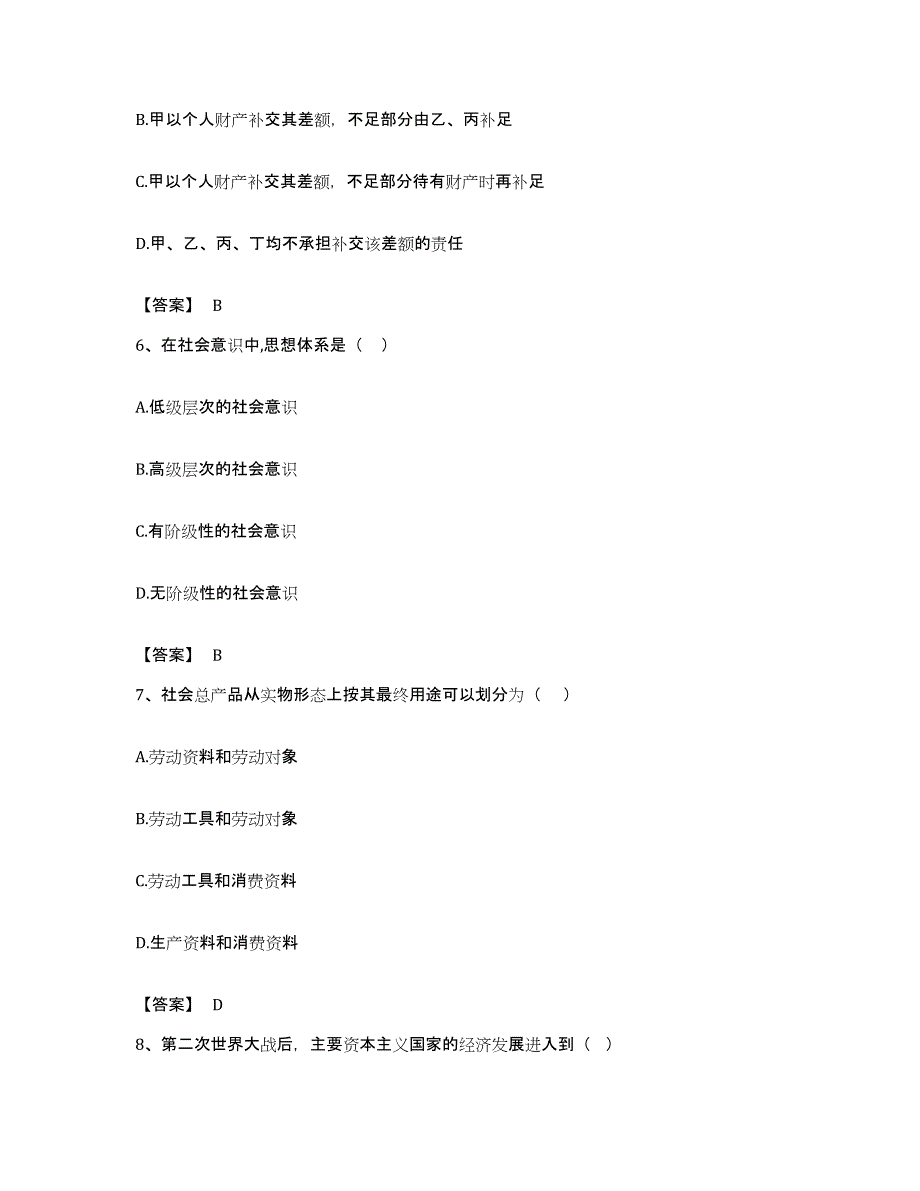 B.甲以个人财产补交其差额，不足部分由乙、丙补足

C.甲以个人财产补交其差额，不足部分待有财产时再补足

D.甲、乙、丙、丁均不承担补交该差额的责任

【答案】 B

6、在社会意识中,思想体系是（ ）

A.低级层次的社会意识

B.高级层次的社会意识

C.有阶级性的社会意识

D.无阶级性的社会意识

【答案】 B

7、社会总产品从实物形态上按其最终用途可以划分为（ ）

A.劳动资料和劳动对象

B.劳动工具和劳动对象

C.劳动工具和消费资料

D.生产资料和消费资料

【答案】 D

8、第二次世界大战后，主要资本主义国家的经济发展进入到（ ）